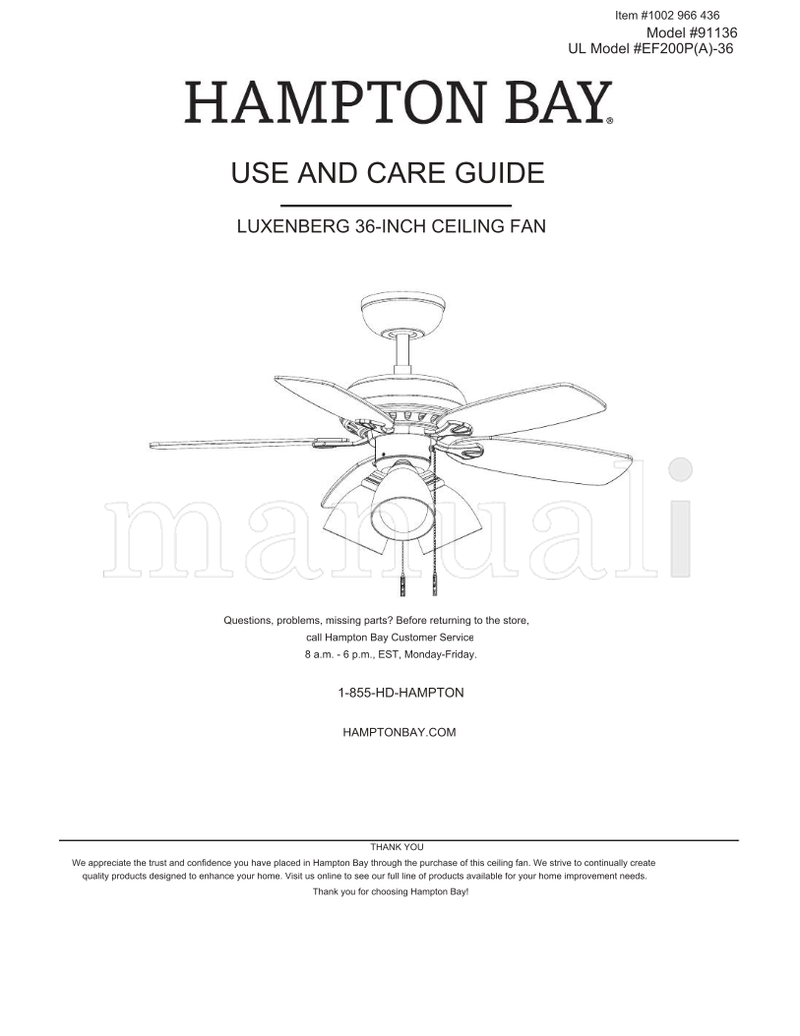 Item #1002 966 436
Model #91136
UL Model #EF200P(A)-36

HAMPTON BAY®

USE AND CARE GUIDE

LUXENBERG 36-INCH CEILING FAN

manuali

Questions, problems, missing parts? Before returning to the store, call Hampton Bay Customer Service 8 a.m. - 6 p.m., EST, Monday-Friday.

1-855-HD-HAMPTON

HAMPTONBAY.COM

THANK YOU

We appreciate the trust and confidence you have placed in Hampton Bay through the purchase of this ceiling fan. We strive to continually create quality products designed to enhance your home. Visit us online to see our full line of products available for your home improvement needs. Thank you for choosing Hampton Bay!